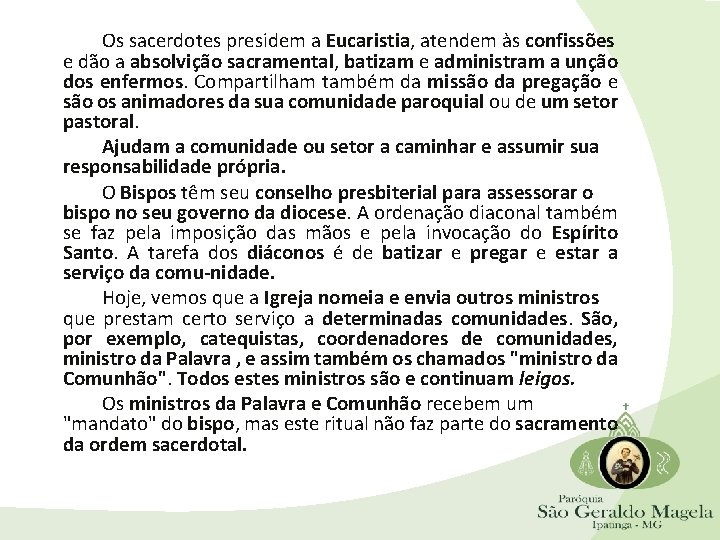 Os sacerdotes presidem a Eucaristia, atendem às confissões e dão a absolvição sacramental, batizam e administram a unção dos enfermos. Compartilham também da missão da pregação e são os animadores da sua comunidade paroquial ou de um setor pastoral.

Ajudam a comunidade ou setor a caminhar e assumir sua responsabilidade própria.

O Bispos têm seu conselho presbiterial para assessorar o bispo no seu governo da diocese. A ordenação diaconal também se faz pela imposição das mãos e pela invocação do Espírito Santo. A tarefa dos diáconos é de batizar e pregar e estar a serviço da comu-nidade.

Hoje, vemos que a Igreja nomeia e envia outros ministros que prestam certo serviço a determinadas comunidades. São, por exemplo, catequistas, coordenadores de comunidades, ministro da Palavra , e assim também os chamados "ministro da Comunhão". Todos estes ministros são e continuam leigos.

Os ministros da Palavra e Comunhão recebem um "mandato" do bispo, mas este ritual não faz parte do sacramento da ordem sacerdotal.

Paróquia
São Geraldo Magela
Ipatinga - MG